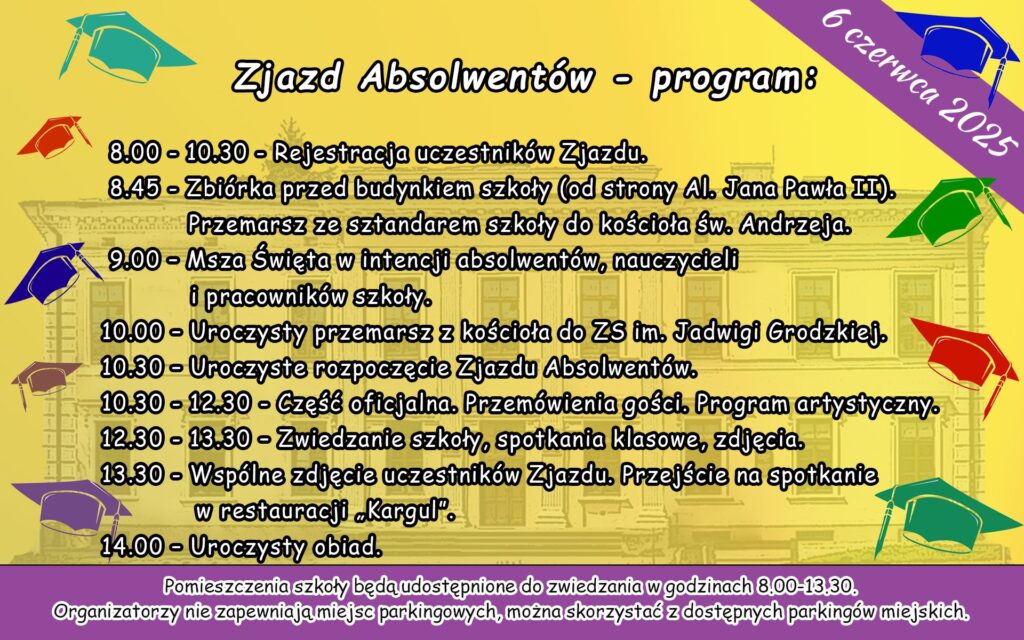 6 czerwca 2025

Zjazd Absolwentów - program:

8.00 - 10.30 - Rejestracja uczestników Zjazdu.
8.45 - Zbiórka przed budynkiem szkoły (od strony Al. Jana Pawła II). Przemarsz ze sztandarem szkoły do kościoła św. Andrzeja.
9.00 - Msza Święta w intencji absolwentów, nauczycieli i pracowników szkoły.
10.00 - Uroczysty przemarsz z kościoła do ZS im. Jadwigi Grodzkiej.
10.30 - Uroczyste rozpoczęcie Zjazdu Absolwentów.
10.30 - 12.30 - Część oficjalna. Przemówienia gości. Program artystyczny.
12.30 - 13.30 - Zwiedzanie szkoły, spotkania klasowe, zdjęcia.
13.30 - Wspólne zdjęcie uczestników Zjazdu. Przejście na spotkanie w restauracji „Kargul".
14.00 - Uroczysty obiad.

Pomieszczenia szkoły będą udostępnione do zwiedzania w godzinach 8.00-13.30.
Organizatorzy nie zapewniają miejsc parkingowych, można skorzystać z dostępnych parkingów miejskich.